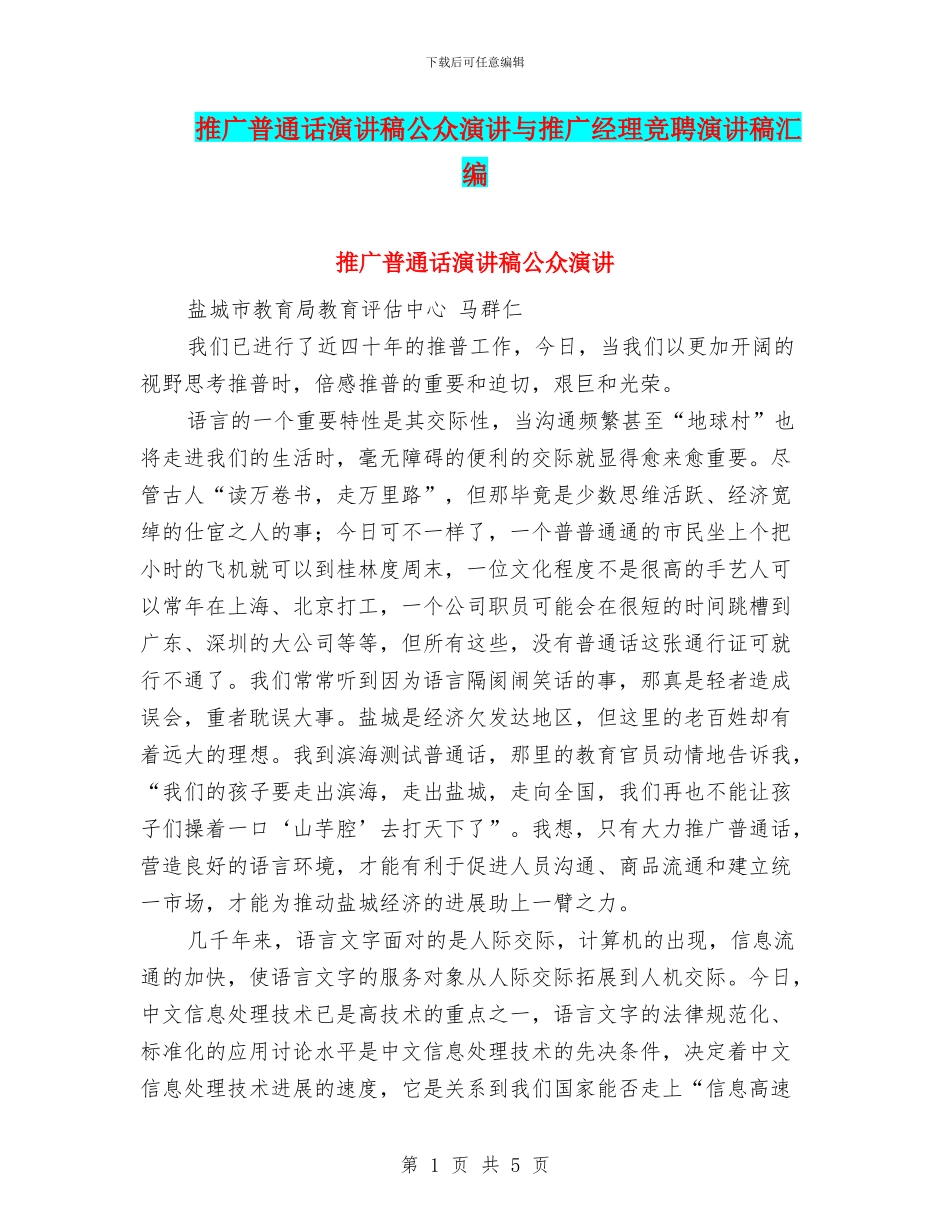 下载后可任意编辑

推广普通话演讲稿公众演讲与推广经理竞聘演讲稿汇编

推广普通话演讲稿公众演讲

盐城市教育局教育评估中心 马群仁

我们已进行了近四十年的推普工作，今日，当我们以更加开阔的视野思考推普时，倍感推普的重要和迫切，艰巨和光荣。

语言的一个重要特性是其交际性，当沟通频繁甚至“地球村”也将走进我们的生活时，毫无障碍的便利的交际就显得愈来愈重要。尽管古人“读万卷书，走万里路”，但那毕竟是少数思维活跃、经济宽绰的仕宦之人的事；今日可不一样了，一个普普通通的市民坐上个把小时的飞机就可以到桂林度周末，一位文化程度不是很高的手艺人可以常年在上海、北京打工，一个公司职员可能会在很短的时间跳槽到广东、深圳的大公司等等，但所有这些，没有普通话这张通行证可就行不通了。我们常常听到因为语言隔阂闹笑话的事，那真是轻者造成误会，重者耽误大事。盐城是经济欠发达地区，但这里的老百姓却有着远大的理想。我到滨海测试普通话，那里的教育官员动情地告诉我，“我们的孩子要走出滨海，走出盐城，走向全国，我们再也不能让孩子们操着一口‘山芋腔’去打天下了”。我想，只有大力推广普通话，营造良好的语言环境，才能有利于促进人员沟通、商品流通和建立统一市场，才能为推动盐城经济的进展助上一臂之力。

几千年来，语言文字面对的是人际交际，计算机的出现，信息流通的加快，使语言文字的服务对象从人际交际拓展到人机交际。今日，中文信息处理技术已是高技术的重点之一，语言文字的法律规范化、标准化的应用讨论水平是中文信息处理技术的先决条件，决定着中文信息处理技术进展的速度，它是关系到我们国家能否走上“信息高速

第 1 页 共 5 页